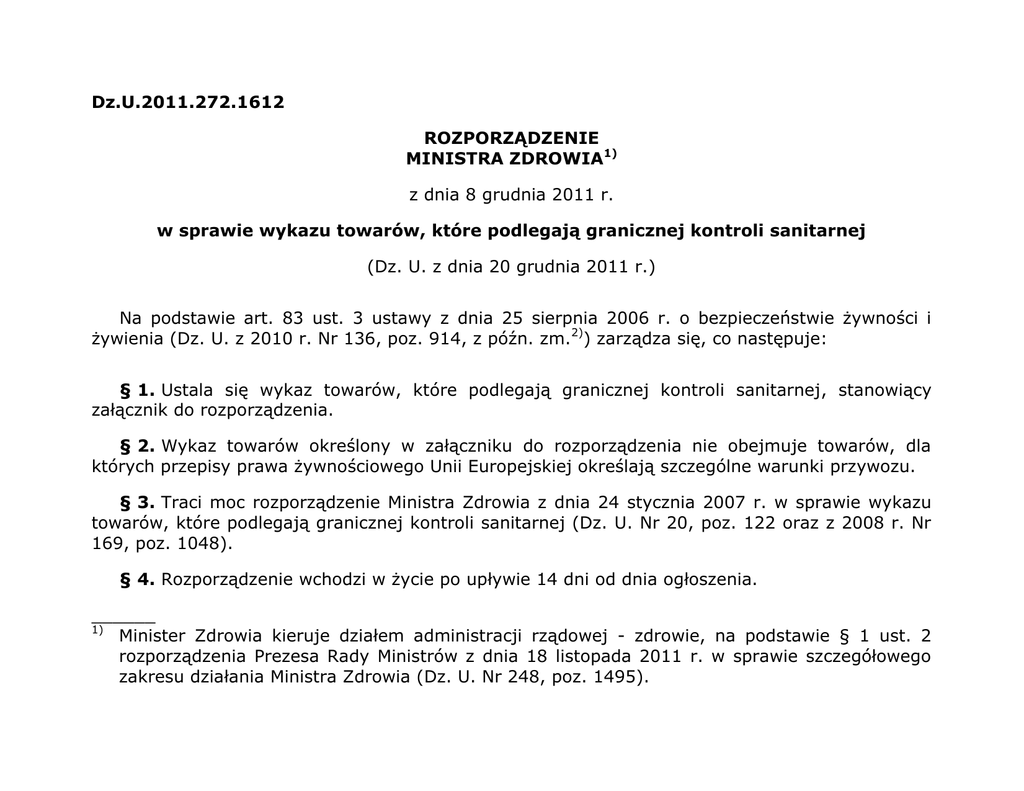 Dz.U.2011.272.1612

ROZPORZĄDZENIE
MINISTRA ZDROWIA$^{1)}$

z dnia 8 grudnia 2011 r.

w sprawie wykazu towarów, które podlegają granicznej kontroli sanitarnej

(Dz. U. z dnia 20 grudnia 2011 r.)

Na podstawie art. 83 ust. 3 ustawy z dnia 25 sierpnia 2006 r. o bezpieczeństwie żywności i żywienia (Dz. U. z 2010 r. Nr 136, poz. 914, z późn. zm.$^{2)}$) zarządza się, co następuje:

§ 1. Ustala się wykaz towarów, które podlegają granicznej kontroli sanitarnej, stanowiący załącznik do rozporządzenia.

§ 2. Wykaz towarów określony w załączniku do rozporządzenia nie obejmuje towarów, dla których przepisy prawa żywnościowego Unii Europejskiej określają szczególne warunki przywozu.

§ 3. Traci moc rozporządzenie Ministra Zdrowia z dnia 24 stycznia 2007 r. w sprawie wykazu towarów, które podlegają granicznej kontroli sanitarnej (Dz. U. Nr 20, poz. 122 oraz z 2008 r. Nr 169, poz. 1048).

§ 4. Rozporządzenie wchodzi w życie po upływie 14 dni od dnia ogłoszenia.

______

$^{1)}$ Minister Zdrowia kieruje działem administracji rządowej - zdrowie, na podstawie § 1 ust. 2 rozporządzenia Prezesa Rady Ministrów z dnia 18 listopada 2011 r. w sprawie szczegółowego zakresu działania Ministra Zdrowia (Dz. U. Nr 248, poz. 1495).